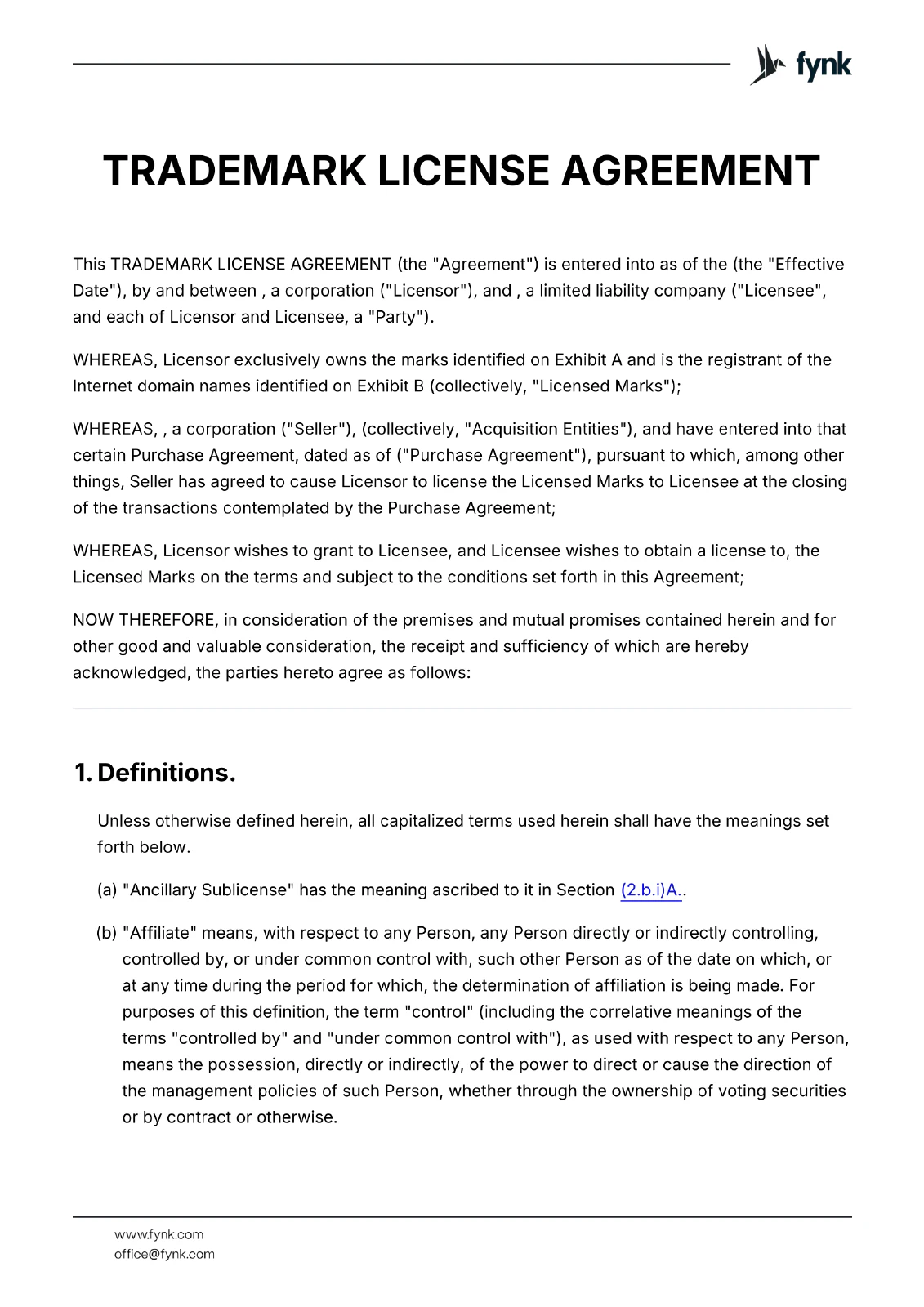 fynk

TRADEMARK LICENSE AGREEMENT

This TRADEMARK LICENSE AGREEMENT (the "Agreement") is entered into as of the (the "Effective Date"), by and between , a corporation ("Licensor"), and , a limited liability company ("Licensee", and each of Licensor and Licensee, a "Party").

WHEREAS, Licensor exclusively owns the marks identified on Exhibit A and is the registrant of the Internet domain names identified on Exhibit B (collectively, "Licensed Marks");

WHEREAS, , a corporation ("Seller"), (collectively, "Acquisition Entities"), and have entered into that certain Purchase Agreement, dated as of ("Purchase Agreement"), pursuant to which, among other things, Seller has agreed to cause Licensor to license the Licensed Marks to Licensee at the closing of the transactions contemplated by the Purchase Agreement;

WHEREAS, Licensor wishes to grant to Licensee, and Licensee wishes to obtain a license to, the Licensed Marks on the terms and subject to the conditions set forth in this Agreement;

NOW THEREFORE, in consideration of the premises and mutual promises contained herein and for other good and valuable consideration, the receipt and sufficiency of which are hereby acknowledged, the parties hereto agree as follows:

1. Definitions.

Unless otherwise defined herein, all capitalized terms used herein shall have the meanings set forth below.

(a) "Ancillary Sublicense" has the meaning ascribed to it in Section (2.b.i)A..

(b) "Affiliate" means, with respect to any Person, any Person directly or indirectly controlling, controlled by, or under common control with, such other Person as of the date on which, or at any time during the period for which, the determination of affiliation is being made. For purposes of this definition, the term "control" (including the correlative meanings of the terms "controlled by" and "under common control with"), as used with respect to any Person, means the possession, directly or indirectly, of the power to direct or cause the direction of the management policies of such Person, whether through the ownership of voting securities or by contract or otherwise.

www.fynk.com
office@fynk.com